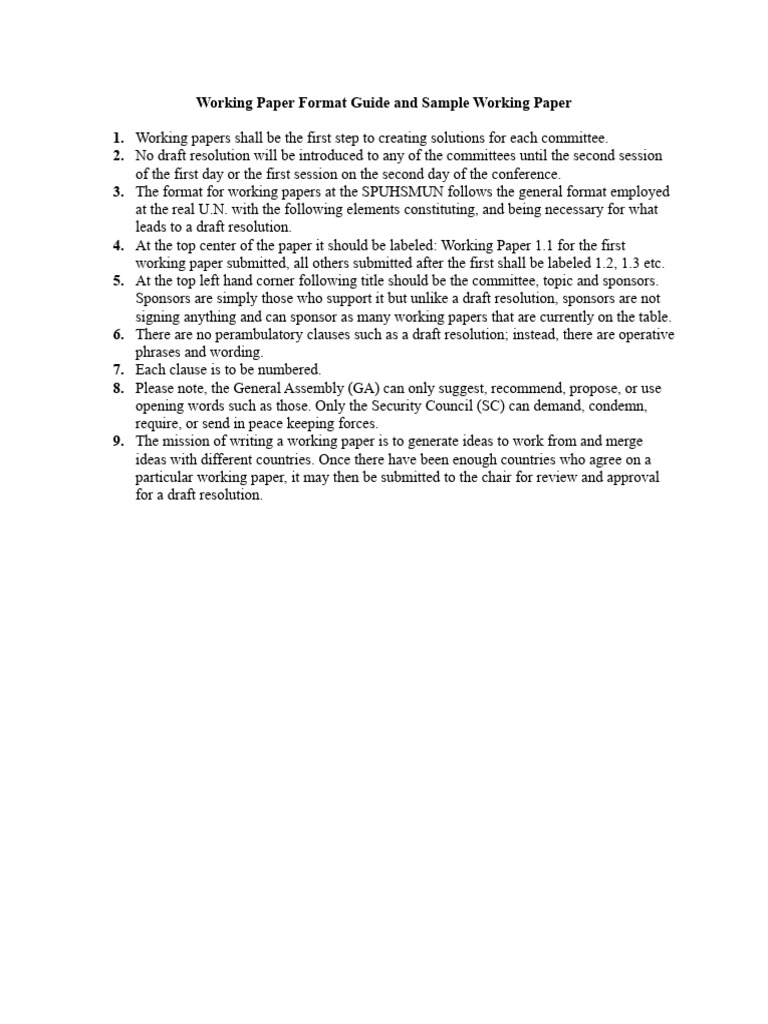 Working Paper Format Guide and Sample Working Paper

1. Working papers shall be the first step to creating solutions for each committee.
2. No draft resolution will be introduced to any of the committees until the second session of the first day or the first session on the second day of the conference.
3. The format for working papers at the SPUHSMUN follows the general format employed at the real U.N. with the following elements constituting, and being necessary for what leads to a draft resolution.
4. At the top center of the paper it should be labeled: Working Paper 1.1 for the first working paper submitted, all others submitted after the first shall be labeled 1.2, 1.3 etc.
5. At the top left hand corner following title should be the committee, topic and sponsors. Sponsors are simply those who support it but unlike a draft resolution, sponsors are not signing anything and can sponsor as many working papers that are currently on the table.
6. There are no perambulatory clauses such as a draft resolution; instead, there are operative phrases and wording.
7. Each clause is to be numbered.
8. Please note, the General Assembly (GA) can only suggest, recommend, propose, or use opening words such as those. Only the Security Council (SC) can demand, condemn, require, or send in peace keeping forces.
9. The mission of writing a working paper is to generate ideas to work from and merge ideas with different countries. Once there have been enough countries who agree on a particular working paper, it may then be submitted to the chair for review and approval for a draft resolution.